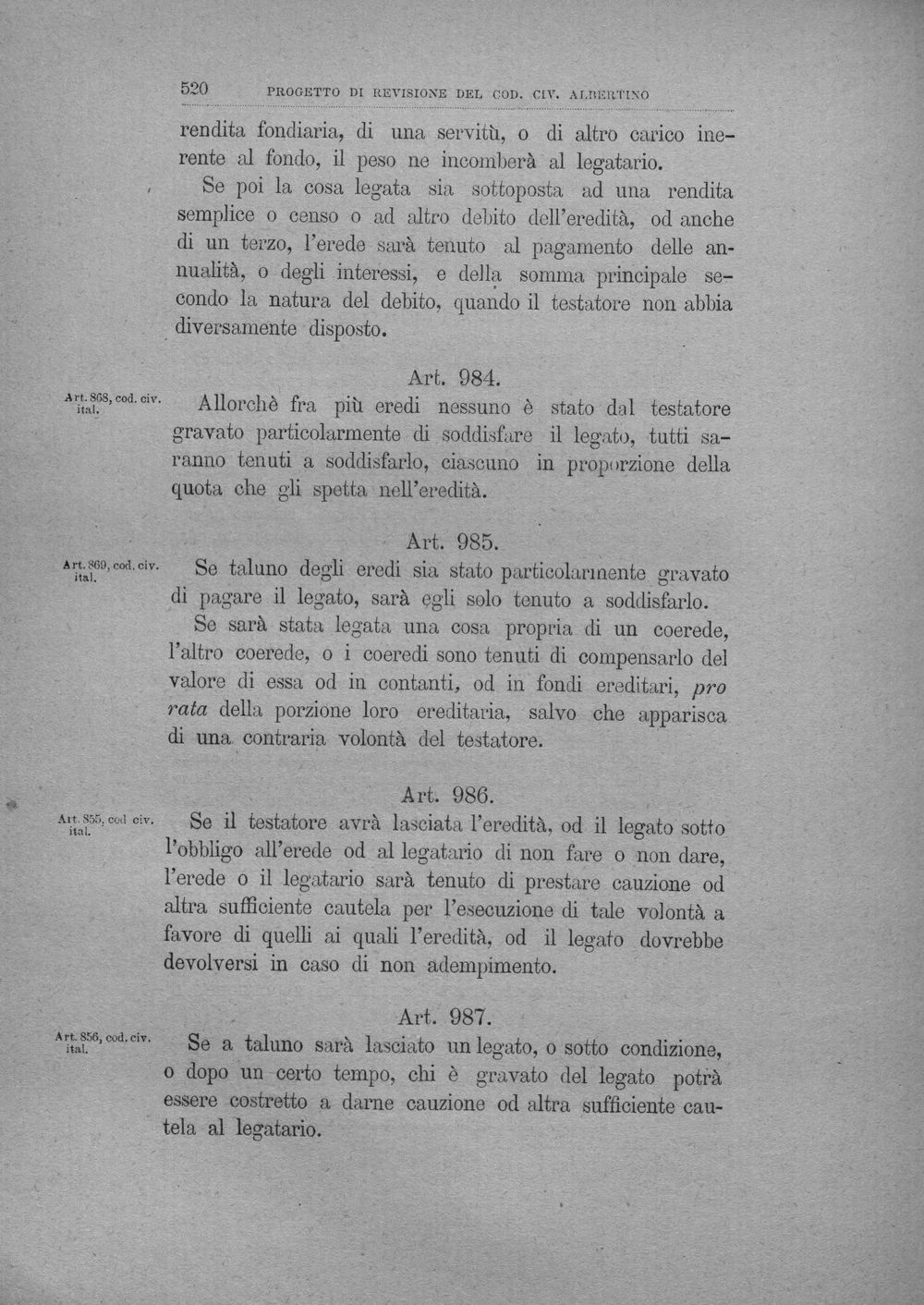 520 PROGETTO DI REVISIONE DEL COD. CIV. ALBERTINO

rendita fondiaria, di una servitù, o di altro carico inerente al fondo, il peso ne incomberà al legatario.

Se poi la cosa legata sia sottoposta ad una rendita semplice o censo o ad altro debito dell'eredità, od anche di un terzo, l'erede sarà tenuto al pagamento delle annualità, o degli interessi, e della somma principale secondo la natura del debito, quando il testatore non abbia diversamente disposto.

Art. 984.

Art. 868, cod. civ. ital.

Allorchè fra più eredi nessuno è stato dal testatore gravato particolarmente di soddisfare il legato, tutti saranno tenuti a soddisfarlo, ciascuno in proporzione della quota che gli spetta nell'eredità.

Art. 985.

Art. 869, cod. civ. ital.

Se taluno degli eredi sia stato particolarmente gravato di pagare il legato, sarà egli solo tenuto a soddisfarlo.

Se sarà stata legata una cosa propria di un coerede, l'altro coerede, o i coeredi sono tenuti di compensarlo del valore di essa od in contanti, od in fondi ereditari, pro rata della porzione loro ereditaria, salvo che apparisca di una contraria volontà del testatore.

Art. 986.

Art. 855, cod. civ. ital.

Se il testatore avrà lasciata l'eredità, od il legato sotto l'obbligo all'erede od al legatario di non fare o non dare, l'erede o il legatario sarà tenuto di prestare cauzione od altra sufficiente cautela per l'esecuzione di tale volontà a favore di quelli ai quali l'eredità, od il legato dovrebbe devolversi in caso di non adempimento.

Art. 987.

Art. 856, cod. civ. ital.

Se a taluno sarà lasciato un legato, o sotto condizione, o dopo un certo tempo, chi è gravato del legato potrà essere costretto a darne cauzione od altra sufficiente cautela al legatario.